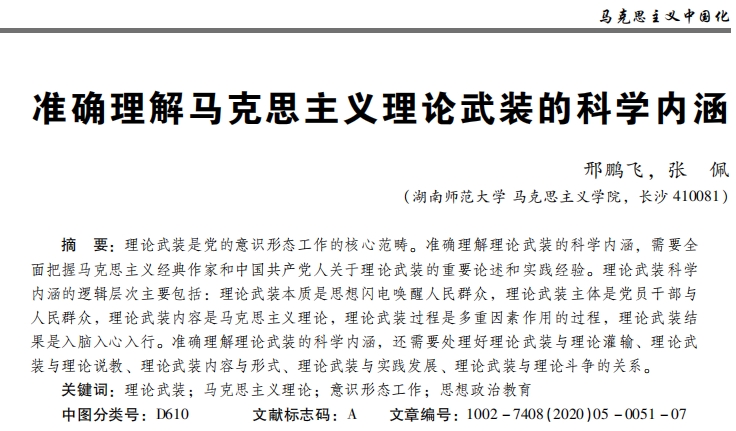 马克思主义中国化

准确理解马克思主义理论武装的科学内涵

邢鹏飞，张　佩

（湖南师范大学 马克思主义学院，长沙 410081）

摘　要：理论武装是党的意识形态工作的核心范畴。准确理解理论武装的科学内涵，需要全面把握马克思主义经典作家和中国共产党人关于理论武装的重要论述和实践经验。理论武装科学内涵的逻辑层次主要包括：理论武装本质是思想闪电唤醒人民群众，理论武装主体是党员干部与人民群众，理论武装内容是马克思主义理论，理论武装过程是多重因素作用的过程，理论武装结果是入脑入心入行。准确理解理论武装的科学内涵，还需要处理好理论武装与理论灌输、理论武装与理论说教、理论武装内容与形式、理论武装与实践发展、理论武装与理论斗争的关系。

关键词：理论武装；马克思主义理论；意识形态工作；思想政治教育

中图分类号：D610　　文献标志码：A　　文章编号：1002－7408(2020)05－0051－07